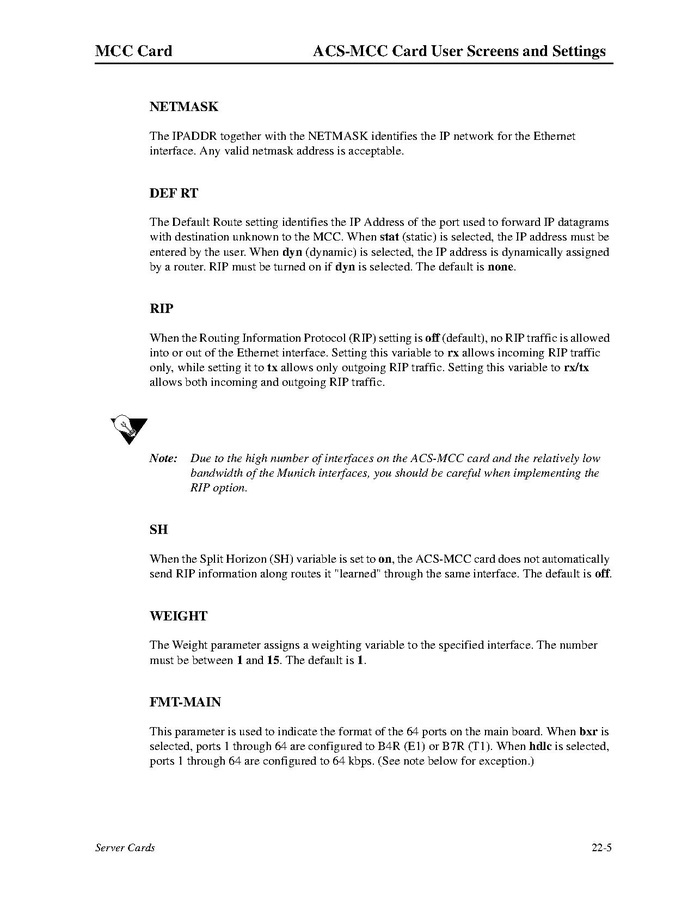 MCC Card ACS-MCC Card User Screens and Settings

NETMASK

The IPADDR together with the NETMASK identifies the IP network for the Ethernet interface. Any valid netmask address is acceptable.

DEF RT

The Default Route setting identifies the IP Address of the port used to forward IP datagrams with destination unknown to the MCC. When stat (static) is selected, the IP address must be entered by the user. When dyn (dynamic) is selected, the IP address is dynamically assigned by a router. RIP must be turned on if dyn is selected. The default is none.

RIP

When the Routing Information Protocol (RIP) setting is off (default), no RIP traffic is allowed into or out of the Ethernet interface. Setting this variable to rx allows incoming RIP traffic only, while setting it to tx allows only outgoing RIP traffic. Setting this variable to rx/tx allows both incoming and outgoing RIP traffic.

Note: Due to the high number of interfaces on the ACS-MCC card and the relatively low bandwidth of the Munich interfaces, you should be careful when implementing the RIP option.

SH

When the Split Horizon (SH) variable is set to on, the ACS-MCC card does not automatically send RIP information along routes it "learned" through the same interface. The default is off.

WEIGHT

The Weight parameter assigns a weighting variable to the specified interface. The number must be between 1 and 15. The default is 1.

FMT-MAIN

This parameter is used to indicate the format of the 64 ports on the main board. When bxr is selected, ports 1 through 64 are configured to B4R (E1) or B7R (T1). When hdlc is selected, ports 1 through 64 are configured to 64 kbps. (See note below for exception.)

Server Cards 22-5